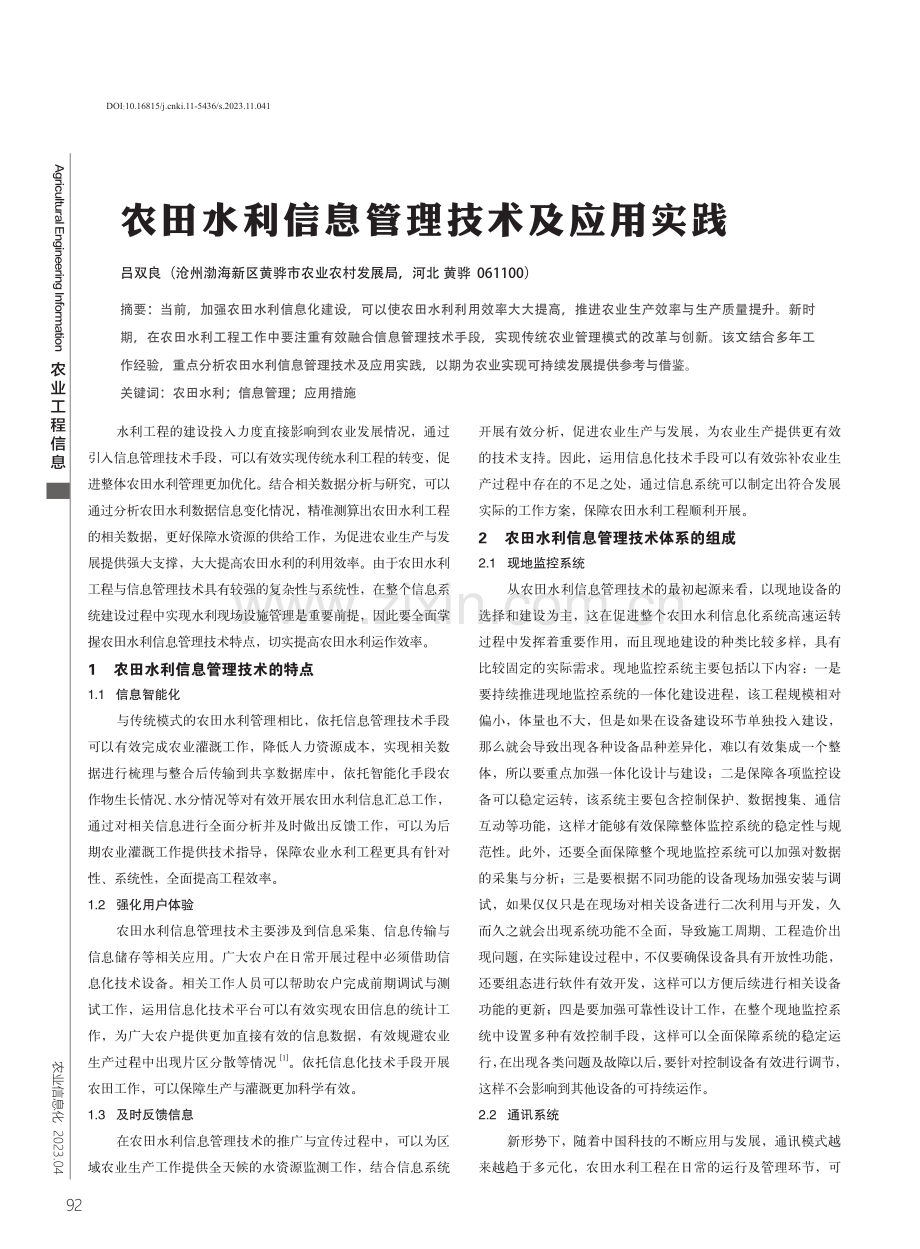 DOI:10.16815/j.cnki.11-5436/s.2023.11.041

Agricultural Engineering Information 农业工程信息

农田水利信息管理技术及应用实践

吕双良（沧州渤海新区黄骅市农业农村发展局，河北 黄骅 061100）

摘要：当前，加强农田水利信息化建设，可以使农田水利利用效率大大提高，推进农业生产效率与生产质量提升。新时期，在农田水利工程工作中要注重有效融合信息管理技术手段，实现传统农业管理模式的改革与创新。该文结合多年工作经验，重点分析农田水利信息管理技术及应用实践，以期为农业实现可持续发展提供参考与借鉴。

关键词：农田水利；信息管理；应用措施

水利工程的建设投入力度直接影响到农业发展情况，通过引入信息管理技术手段，可以有效实现传统水利工程的转变，促进整体农田水利管理更加优化。结合相关数据分析与研究，可以通过分析农田水利数据信息变化情况，精准测算出农田水利工程的相关数据，更好保障水资源的供给工作，为促进农业生产与发展提供强大支撑，大大提高农田水利的利用效率。由于农田水利工程与信息管理技术具有较强的复杂性与系统性，在整个信息系统建设过程中实现水利现场设施管理是重要前提，因此要全面掌握农田水利信息管理技术特点，切实提高农田水利运作效率。

1 农田水利信息管理技术的特点

1.1 信息智能化

与传统模式的农田水利管理相比，依托信息管理技术手段可以有效完成农业灌溉工作，降低人力资源成本，实现相关数据进行梳理与整合后传输到共享数据库中，依托智能化手段农作物生长情况、水分情况等对有效开展农田水利信息汇总工作，通过对相关信息进行全面分析并及时做出反馈工作，可以为后期农业灌溉工作提供技术指导，保障农业水利工程更具有针对性、系统性，全面提高工程效率。

1.2 强化用户体验

农田水利信息管理技术主要涉及到信息采集、信息传输与信息储存等相关应用。广大农户在日常开展过程中必须借助信息化技术设备。相关工作人员可以帮助农户完成前期调试与测试工作，运用信息化技术平台可以有效实现农田信息的统计工作，为广大农户提供更加直接有效的信息数据，有效规避农业生产过程中出现片区分散等情况$^{[1]}$。依托信息化技术手段开展农田工作，可以保障生产与灌溉更加科学有效。

1.3 及时反馈信息

在农田水利信息管理技术的推广与宣传过程中，可以为区域农业生产工作提供全天候的水资源监测工作，结合信息系统开展有效分析，促进农业生产与发展，为农业生产提供更有效的技术支持。因此，运用信息化技术手段可以有效弥补农业生产过程中存在的不足之处，通过信息系统可以制定出符合发展实际的工作方案，保障农田水利工程顺利开展。

2 农田水利信息管理技术体系的组成

2.1 现地监控系统

从农田水利信息管理技术的最初起源来看，以现地设备的选择和建设为主，这在促进整个农田水利信息化系统高速运转过程中发挥着重要作用，而且现地建设的种类比较多样，具有比较固定的实际需求。现地监控系统主要包括以下内容：一是要持续推进现地监控系统的一体化建设进程，该工程规模相对偏小，体量也不大，但是如果在设备建设环节单独投入建设，那么就会导致出现各种设备品种差异化，难以有效集成一个整体，所以要重点加强一体化设计与建设；二是保障各项监控设备可以稳定运转，该系统主要包含控制保护、数据搜集、通信互动等功能，这样才能够有效保障整体监控系统的稳定性与规范性。此外，还要全面保障整个现地监控系统可以加强对数据的采集与分析；三是要根据不同功能的设备现场加强安装与调试，如果仅仅只是在现场对相关设备进行二次利用与开发，久而久之就会出现系统功能不全面，导致施工周期、工程造价出现问题，在实际建设过程中，不仅要确保设备具有开放性功能，还要组态进行软件有效开发，这样可以方便后续进行相关设备功能的更新；四是要加强可靠性设计工作，在整个现地监控系统中设置多种有效控制手段，这样可以全面保障系统的稳定运行，在出现各类问题及故障以后，要针对控制设备有效进行调节，这样不会影响到其他设备的可持续运作。

2.2 通讯系统

新形势下，随着中国科技的不断应用与发展，通讯模式越来越趋于多元化，农田水利工程在日常的运行及管理环节，可

农业信息化 2023.04

92